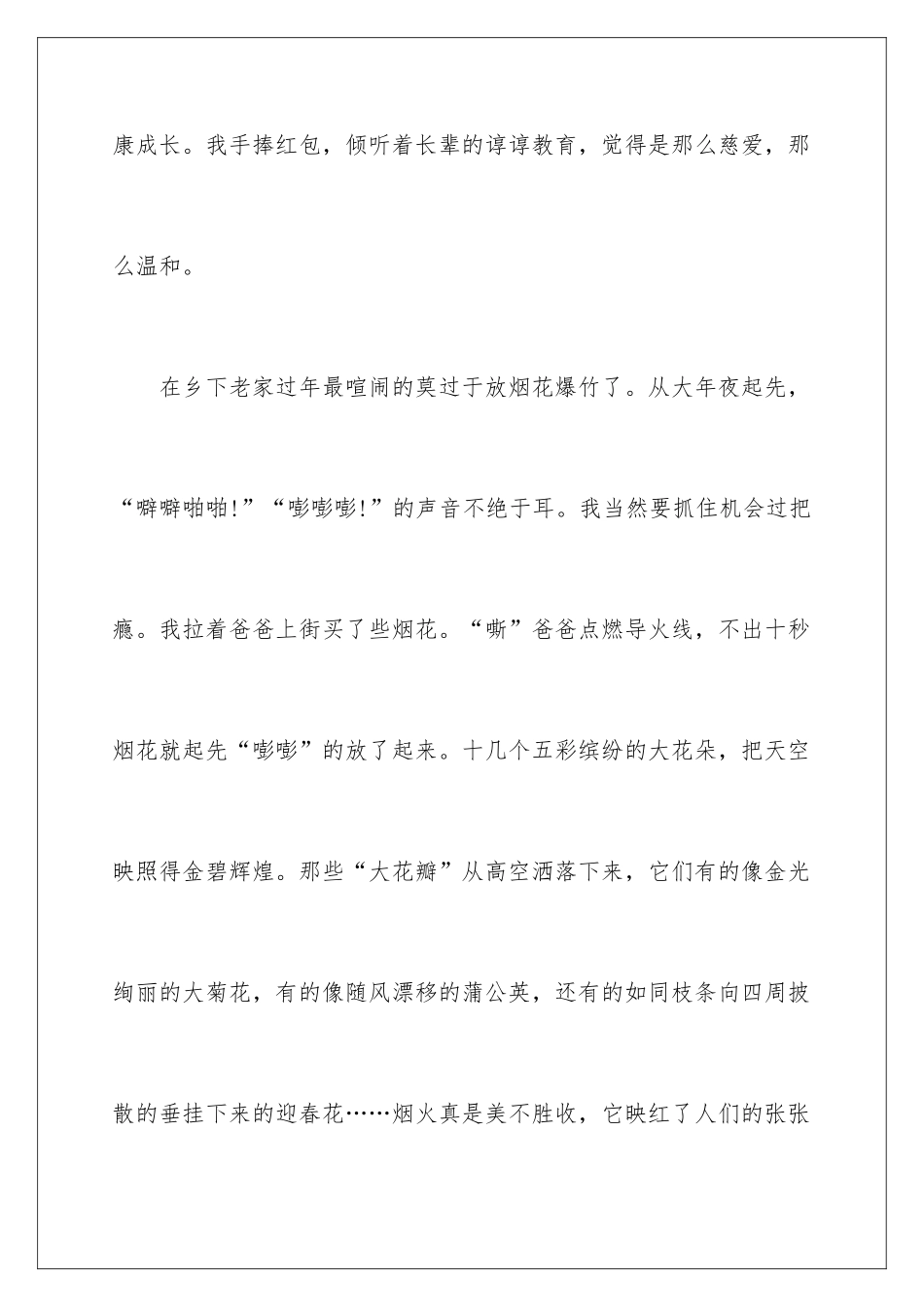 康成长。我手捧红包，倾听着长辈的谆谆教育，觉得是那么慈爱，那么温和。

在乡下老家过年最喧闹的莫过于放烟花爆竹了。从大年夜起先，“噼噼啪啪!”“嘭嘭嘭!”的声音不绝于耳。我当然要抓住机会过把瘾。我拉着爸爸上街买了些烟花。“嘶”爸爸点燃导火线，不出十秒烟花就起先“嘭嘭”的放了起来。十几个五彩缤纷的大花朵，把天空映照得金碧辉煌。那些“大花瓣”从高空洒落下来，它们有的像金光绚丽的大菊花，有的像随风漂移的蒲公英，还有的如同枝条向四周披散的垂挂下来的迎春花……烟火真是美不胜收，它映红了人们的张张